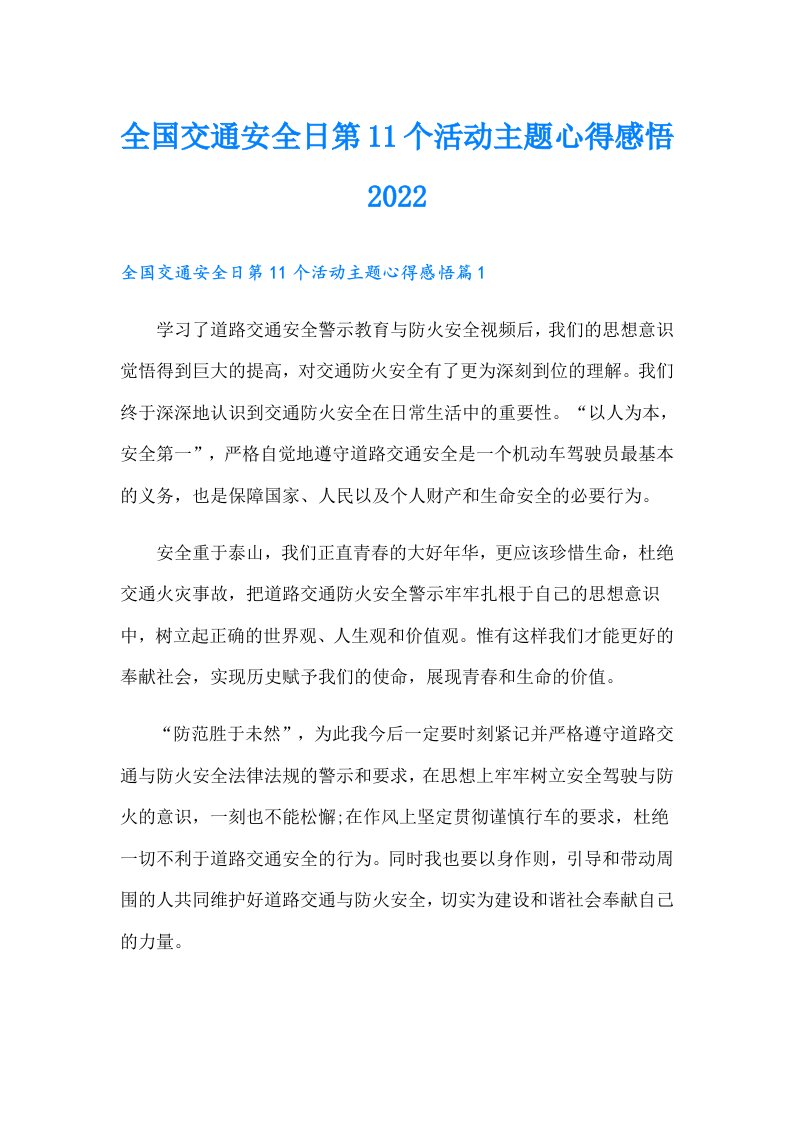 全国交通安全日第11个活动主题心得感悟2022

全国交通安全日第11个活动主题心得感悟篇1

学习了道路交通安全警示教育与防火安全视频后，我们的思想意识觉悟得到巨大的提高，对交通防火安全有了更为深刻到位的理解。我们终于深深地认识到交通防火安全在日常生活中的重要性。“以人为本，安全第一”，严格自觉地遵守道路交通安全是一个机动车驾驶员最基本的义务，也是保障国家、人民以及个人财产和生命安全的必要行为。

安全重于泰山，我们正直青春的大好年华，更应该珍惜生命，杜绝交通火灾事故，把道路交通防火安全警示牢牢扎根于自己的思想意识中，树立起正确的世界观、人生观和价值观。惟有这样我们才能更好的奉献社会，实现历史赋予我们的使命，展现青春和生命的价值。

“防范胜于未然”，为此我今后一定要时刻紧记并严格遵守道路交通与防火安全法律法规的警示和要求，在思想上牢牢树立安全驾驶与防火的意识，一刻也不能松懈;在作风上坚定贯彻谨慎行车的要求，杜绝一切不利于道路交通安全的行为。同时我也要以身作则，引导和带动周围的人共同维护好道路交通与防火安全，切实为建设和谐社会奉献自己的力量。